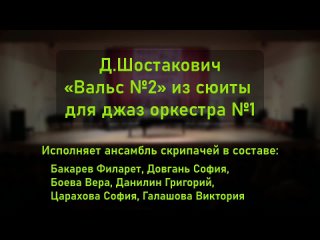 Д.Шостакович
«Вальс №2» из сюиты
для джаз оркестра №1

Исполняет ансамбль скрипачей в составе:
Бакарев Филарет, Довгань София,
Боева Вера, Данилин Григорий,
Царахова София, Галашова Виктория